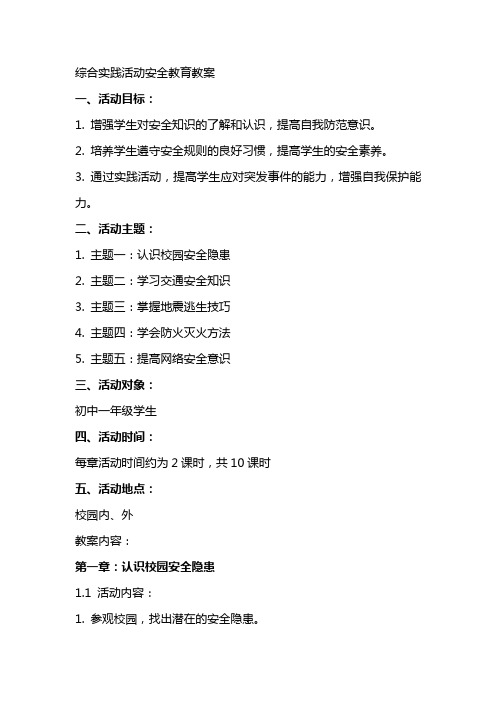 综合实践活动安全教育教案

一、活动目标：

1. 增强学生对安全知识的了解和认识，提高自我防范意识。

2. 培养学生遵守安全规则的良好习惯，提高学生的安全素养。

3. 通过实践活动，提高学生应对突发事件的能力，增强自我保护能力。

二、活动主题：

1. 主题一：认识校园安全隐患

2. 主题二：学习交通安全知识

3. 主题三：掌握地震逃生技巧

4. 主题四：学会防火灭火方法

5. 主题五：提高网络安全意识

三、活动对象：

初中一年级学生

四、活动时间：

每章活动时间约为 2 课时，共 10 课时

五、活动地点：

校园内、外

教案内容：

第一章：认识校园安全隐患

1.1 活动内容：

1. 参观校园，找出潜在的安全隐患。